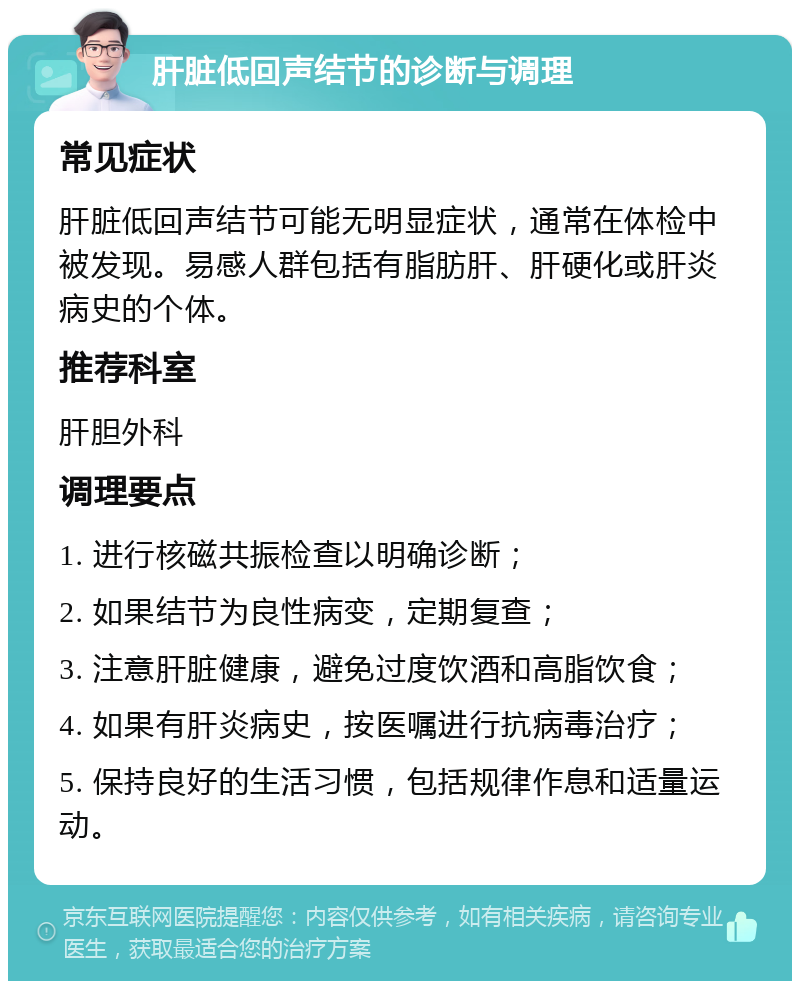 肝脏低回声结节的诊断与调理

常见症状

肝脏低回声结节可能无明显症状，通常在体检中被发现。易感人群包括有脂肪肝、肝硬化或肝炎病史的个体。

推荐科室

肝胆外科

调理要点

1. 进行核磁共振检查以明确诊断；

2. 如果结节为良性病变，定期复查；

3. 注意肝脏健康，避免过度饮酒和高脂饮食；

4. 如果有肝炎病史，按医嘱进行抗病毒治疗；

5. 保持良好的生活习惯，包括规律作息和适量运动。

京东互联网医院提醒您：内容仅供参考，如有相关疾病，请咨询专业医生，获取最适合您的治疗方案